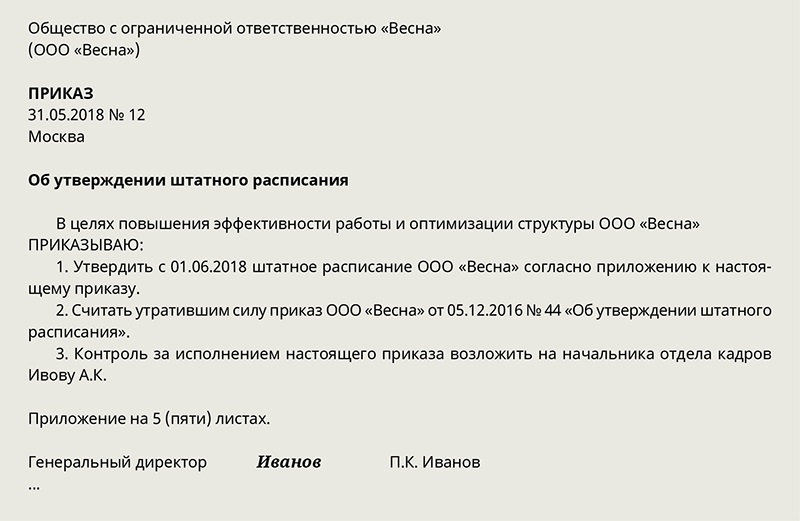 Общество с ограниченной ответственностью «Весна»
(ООО «Весна»)

ПРИКАЗ
31.05.2018 № 12
Москва

Об утверждении штатного расписания

В целях повышения эффективности работы и оптимизации структуры ООО «Весна» ПРИКАЗЫВАЮ:
1. Утвердить с 01.06.2018 штатное расписание ООО «Весна» согласно приложению к настоящему приказу.
2. Считать утратившим силу приказ ООО «Весна» от 05.12.2016 № 44 «Об утверждении штатного расписания».
3. Контроль за исполнением настоящего приказа возложить на начальника отдела кадров Ивову А.К.

Приложение на 5 (пяти) листах.

Генеральный директор Иванов П.К. Иванов
...